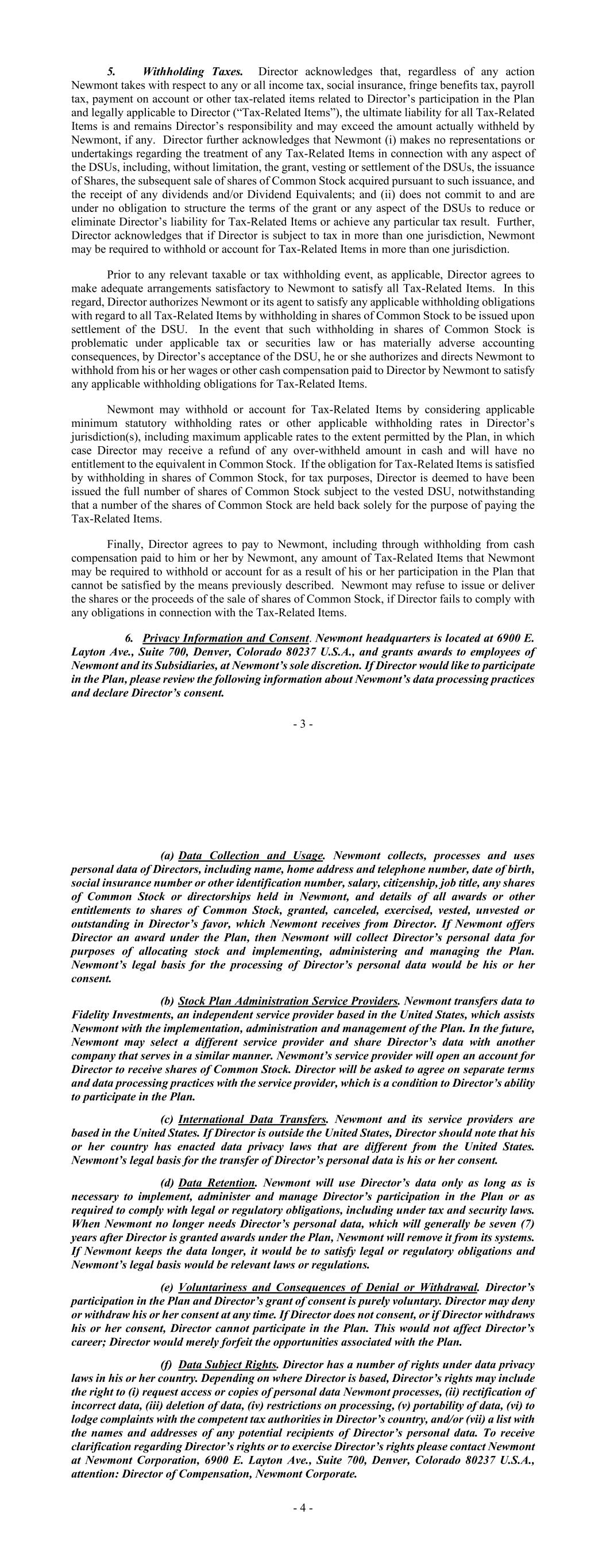 5. Withholding Taxes. Director acknowledges that, regardless of any action Newmont takes with respect to any or all income tax, social insurance, fringe benefits tax, payroll tax, payment on account or other tax-related items related to Director's participation in the Plan and legally applicable to Director ("Tax-Related Items"), the ultimate liability for all Tax-Related Items is and remains Director's responsibility and may exceed the amount actually withheld by Newmont, if any. Director further acknowledges that Newmont (i) makes no representations or undertakings regarding the treatment of any Tax-Related Items in connection with any aspect of the DSUs, including, without limitation, the grant, vesting or settlement of the DSUs, the issuance of Shares, the subsequent sale of shares of Common Stock acquired pursuant to such issuance, and the receipt of any dividends and/or Dividend Equivalents; and (ii) does not commit to and are under no obligation to structure the terms of the grant or any aspect of the DSUs to reduce or eliminate Director's liability for Tax-Related Items or achieve any particular tax result. Further, Director acknowledges that if Director is subject to tax in more than one jurisdiction, Newmont may be required to withhold or account for Tax-Related Items in more than one jurisdiction.

Prior to any relevant taxable or tax withholding event, as applicable, Director agrees to make adequate arrangements satisfactory to Newmont to satisfy all Tax-Related Items. In this regard, Director authorizes Newmont or its agent to satisfy any applicable withholding obligations with regard to all Tax-Related Items by withholding in shares of Common Stock to be issued upon settlement of the DSU. In the event that such withholding in shares of Common Stock is problematic under applicable tax or securities law or has materially adverse accounting consequences, by Director's acceptance of the DSU, he or she authorizes and directs Newmont to withhold from his or her wages or other cash compensation paid to Director by Newmont to satisfy any applicable withholding obligations for Tax-Related Items.

Newmont may withhold or account for Tax-Related Items by considering applicable minimum statutory withholding rates or other applicable withholding rates in Director's jurisdiction(s), including maximum applicable rates to the extent permitted by the Plan, in which case Director may receive a refund of any over-withheld amount in cash and will have no entitlement to the equivalent in Common Stock. If the obligation for Tax-Related Items is satisfied by withholding in shares of Common Stock, for tax purposes, Director is deemed to have been issued the full number of shares of Common Stock subject to the vested DSU, notwithstanding that a number of the shares of Common Stock are held back solely for the purpose of paying the Tax-Related Items.

Finally, Director agrees to pay to Newmont, including through withholding from cash compensation paid to him or her by Newmont, any amount of Tax-Related Items that Newmont may be required to withhold or account for as a result of his or her participation in the Plan that cannot be satisfied by the means previously described. Newmont may refuse to issue or deliver the shares or the proceeds of the sale of shares of Common Stock, if Director fails to comply with any obligations in connection with the Tax-Related Items.

6. Privacy Information and Consent. Newmont headquarters is located at 6900 E. Layton Ave., Suite 700, Denver, Colorado 80237 U.S.A., and grants awards to employees of Newmont and its Subsidiaries, at Newmont's sole discretion. If Director would like to participate in the Plan, please review the following information about Newmont's data processing practices and declare Director's consent.

- 3 -

(a) Data Collection and Usage. Newmont collects, processes and uses personal data of Directors, including name, home address and telephone number, date of birth, social insurance number or other identification number, salary, citizenship, job title, any shares of Common Stock or directorships held in Newmont, and details of all awards or other entitlements to shares of Common Stock, granted, canceled, exercised, vested, unvested or outstanding in Director's favor, which Newmont receives from Director. If Newmont offers Director an award under the Plan, then Newmont will collect Director's personal data for purposes of allocating stock and implementing, administering and managing the Plan. Newmont's legal basis for the processing of Director's personal data would be his or her consent.

(b) Stock Plan Administration Service Providers. Newmont transfers data to Fidelity Investments, an independent service provider based in the United States, which assists Newmont with the implementation, administration and management of the Plan. In the future, Newmont may select a different service provider and share Director's data with another company that serves in a similar manner. Newmont's service provider will open an account for Director to receive shares of Common Stock. Director will be asked to agree on separate terms and data processing practices with the service provider, which is a condition to Director's ability to participate in the Plan.

(c) International Data Transfers. Newmont and its service providers are based in the United States. If Director is outside the United States, Director should note that his or her country has enacted data privacy laws that are different from the United States. Newmont's legal basis for the transfer of Director's personal data is his or her consent.

(d) Data Retention. Newmont will use Director's data only as long as is necessary to implement, administer and manage Director's participation in the Plan or as required to comply with legal or regulatory obligations, including under tax and security laws. When Newmont no longer needs Director's personal data, which will generally be seven (7) years after Director is granted awards under the Plan, Newmont will remove it from its systems. If Newmont keeps the data longer, it would be to satisfy legal or regulatory obligations and Newmont's legal basis would be relevant laws or regulations.

(e) Voluntariness and Consequences of Denial or Withdrawal. Director's participation in the Plan and Director's grant of consent is purely voluntary. Director may deny or withdraw his or her consent at any time. If Director does not consent, or if Director withdraws his or her consent, Director cannot participate in the Plan. This would not affect Director's career; Director would merely forfeit the opportunities associated with the Plan.

(f) Data Subject Rights. Director has a number of rights under data privacy laws in his or her country. Depending on where Director is based, Director's rights may include the right to (i) request access or copies of personal data Newmont processes, (ii) rectification of incorrect data, (iii) deletion of data, (iv) restrictions on processing, (v) portability of data, (vi) to lodge complaints with the competent tax authorities in Director's country, and/or (vii) a list with the names and addresses of any potential recipients of Director's personal data. To receive clarification regarding Director's rights or to exercise Director's rights please contact Newmont at Newmont Corporation, 6900 E. Layton Ave., Suite 700, Denver, Colorado 80237 U.S.A., attention: Director of Compensation, Newmont Corporate.

- 4 -